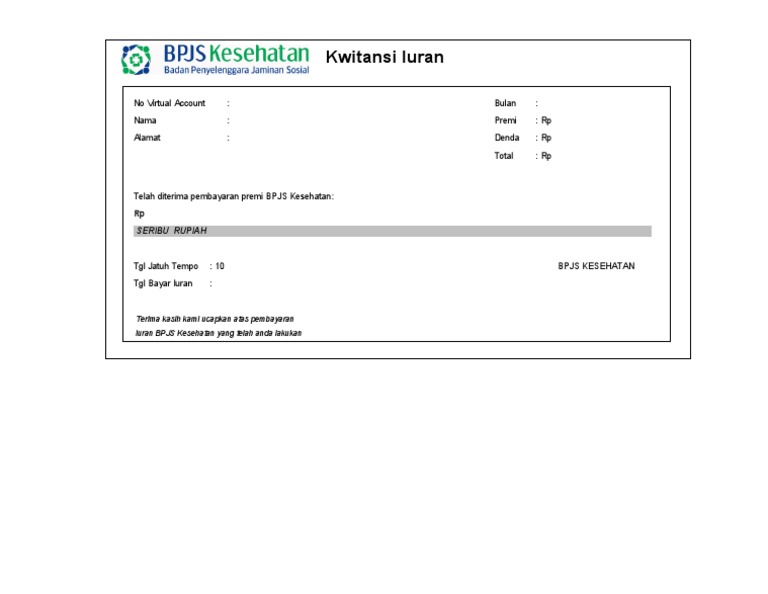 BPJS Kesehatan
Badan Penyelenggara Jaminan Sosial

Kwitansi Iuran

No Virtual Account :
Nama :
Alamat :

Bulan :
Premi : Rp
Denda : Rp
Total : Rp

Telah diterima pembayaran premi BPJS Kesehatan:
Rp
SERIBU RUPIAH

Tgl Jatuh Tempo : 10
Tgl Bayar Iuran :

BPJS KESEHATAN

Terima kasih kami ucapkan atas pembayaran
Iuran BPJS Kesehatan yang telah anda lakukan